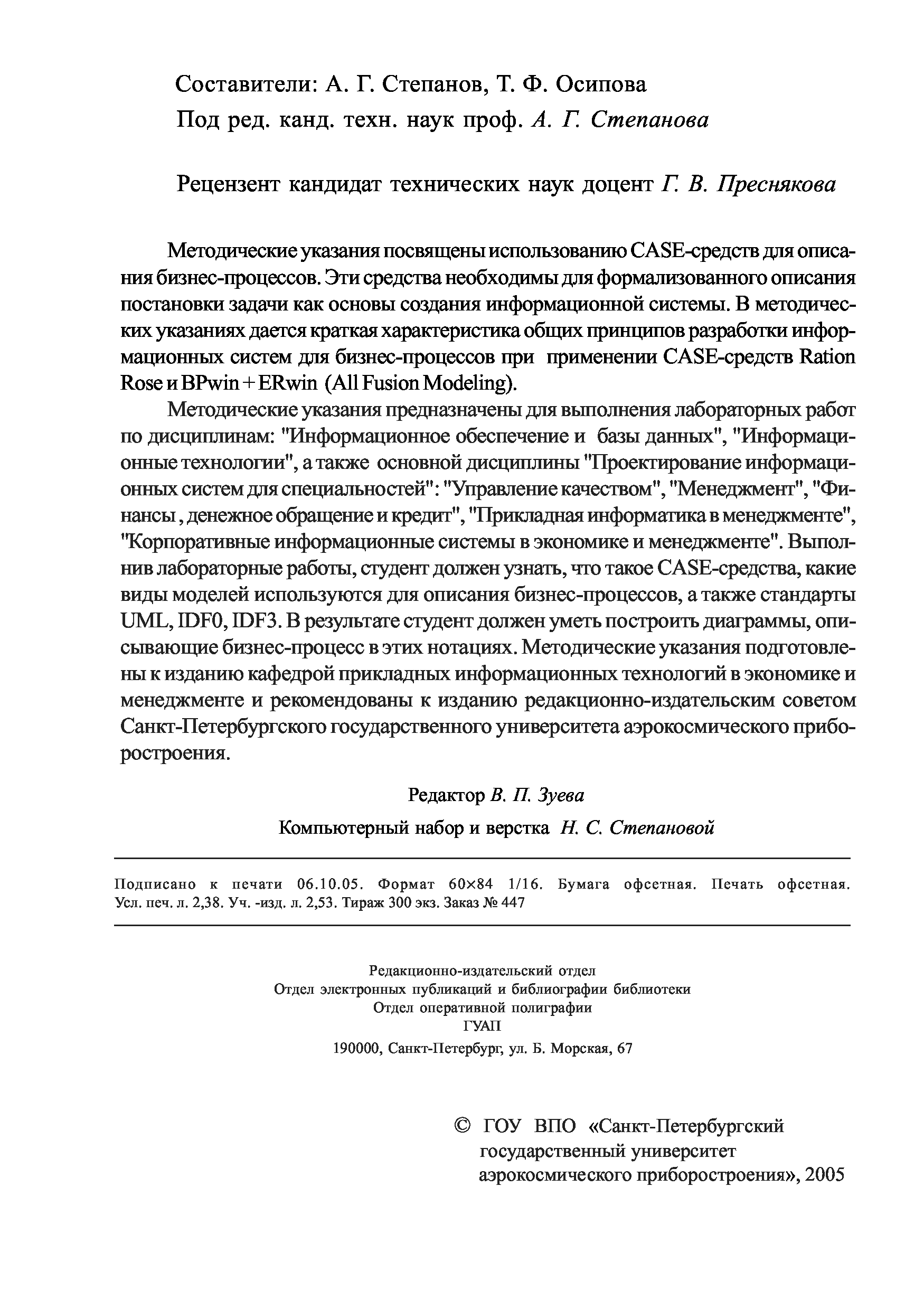 Составители: А. Г. Степанов, Т. Ф. Осипова
Под ред. канд. техн. наук проф. А. Г. Степанова

Рецензент кандидат технических наук доцент Г. В. Преснякова

Методические указания посвящены использованию CASE-средств для описания бизнес-процессов. Эти средства необходимы для формализованного описания постановки задачи как основы создания информационной системы. В методических указаниях дается краткая характеристика общих принципов разработки информационных систем для бизнес-процессов при применении CASE-средств Ration Rose и BPwin + ERwin (All Fusion Modeling).

Методические указания предназначены для выполнения лабораторных работ по дисциплинам: "Информационное обеспечение и базы данных", "Информационные технологии", а также основной дисциплины "Проектирование информационных систем для специальностей": "Управление качеством", "Менеджмент", "Финансы , денежное обращение и кредит", "Прикладная информатика в менеджменте", "Корпоративные информационные системы в экономике и менеджменте". Выполнив лабораторные работы, студент должен узнать, что такое CASE-средства, какие виды моделей используются для описания бизнес-процессов, а также стандарты UML, IDF0, IDF3. В результате студент должен уметь построить диаграммы, описывающие бизнес-процесс в этих нотациях. Методические указания подготовлены к изданию кафедрой прикладных информационных технологий в экономике и менеджменте и рекомендованы к изданию редакционно-издательским советом Санкт-Петербургского государственного университета аэрокосмического приборостроения.

Редактор В. П. Зуева
Компьютерный набор и верстка Н. С. Степановой

Подписано к печати 06.10.05. Формат 60×84 1/16. Бумага офсетная. Печать офсетная. Усл. печ. л. 2,38. Уч. -изд. л. 2,53. Тираж 300 экз. Заказ № 447

Редакционно-издательский отдел
Отдел электронных публикаций и библиографии библиотеки
Отдел оперативной полиграфии
ГУАП
190000, Санкт-Петербург, ул. Б. Морская, 67

© ГОУ ВПО «Санкт-Петербургский государственный университет аэрокосмического приборостроения», 2005